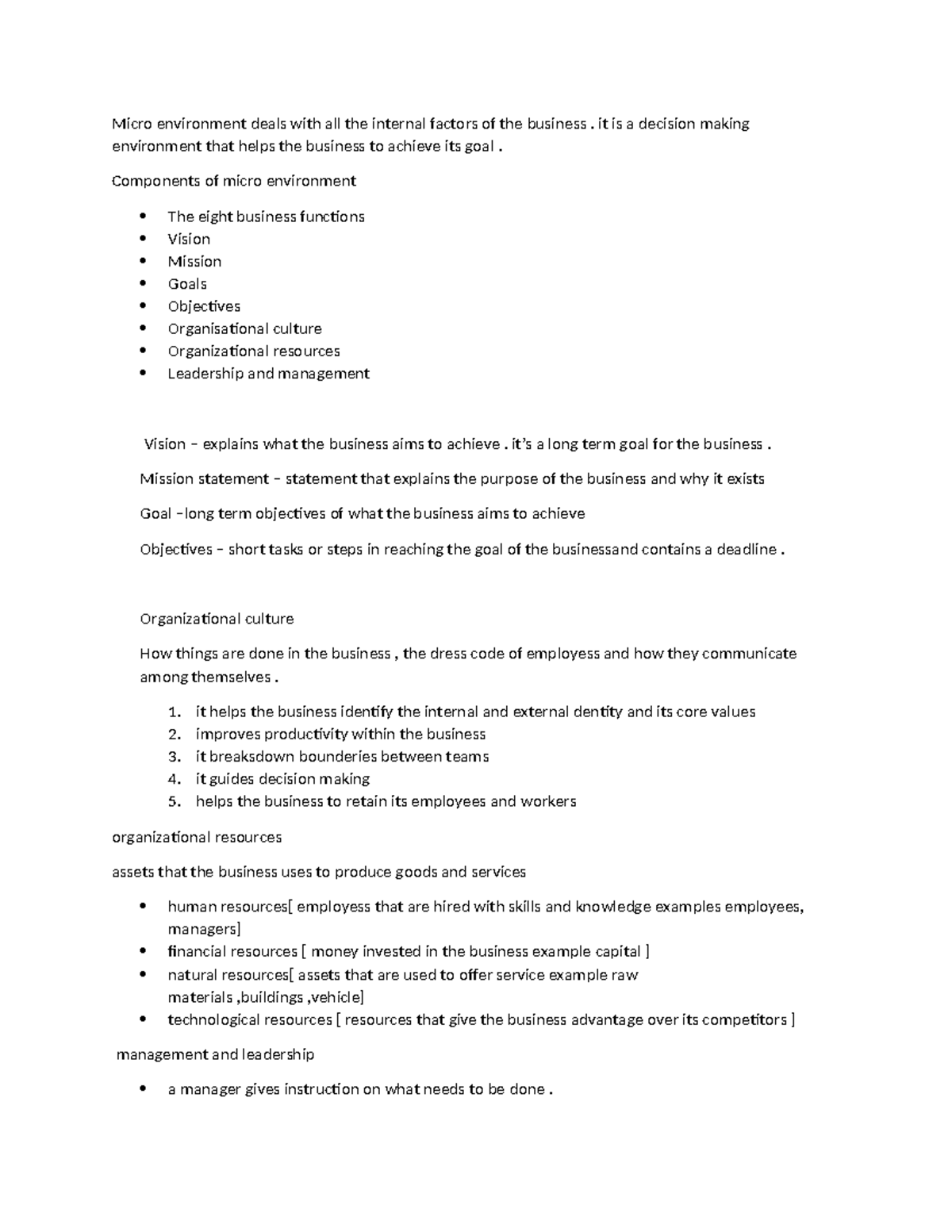 Micro environment deals with all the internal factors of the business . it is a decision making environment that helps the business to achieve its goal .

Components of micro environment

• The eight business functions
• Vision
• Mission
• Goals
• Objectives
• Organisational culture
• Organizational resources
• Leadership and management

Vision – explains what the business aims to achieve . it's a long term goal for the business .

Mission statement – statement that explains the purpose of the business and why it exists

Goal –long term objectives of what the business aims to achieve

Objectives – short tasks or steps in reaching the goal of the businessand contains a deadline .

Organizational culture

How things are done in the business , the dress code of employess and how they communicate among themselves .

1. it helps the business identify the internal and external dentity and its core values
2. improves productivity within the business
3. it breaksdown bounderies between teams
4. it guides decision making
5. helps the business to retain its employees and workers

organizational resources

assets that the business uses to produce goods and services

• human resources[ employess that are hired with skills and knowledge examples employees, managers]
• financial resources [ money invested in the business example capital ]
• natural resources[ assets that are used to offer service example raw materials ,buildings ,vehicle]
• technological resources [ resources that give the business advantage over its competitors ]

management and leadership

• a manager gives instruction on what needs to be done .